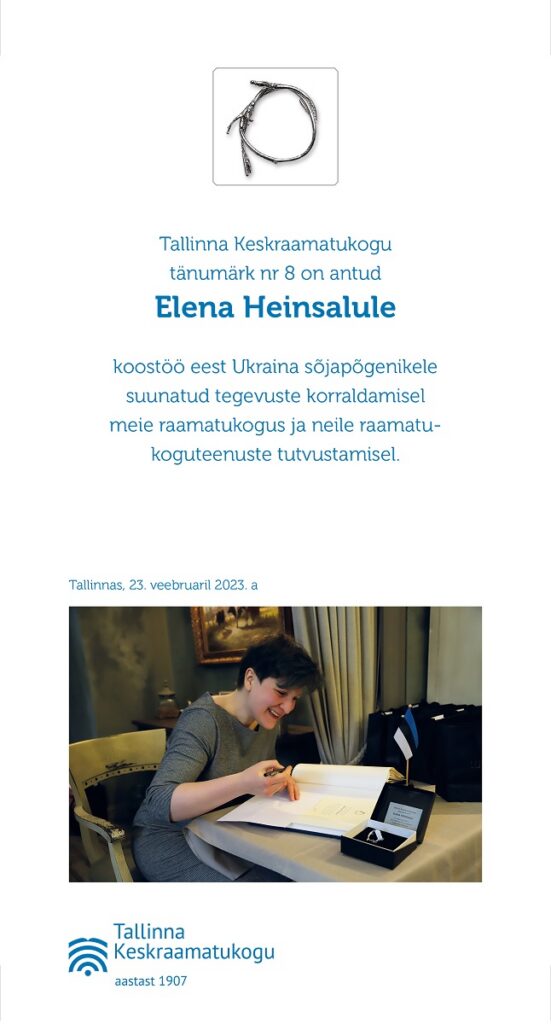 Tallinna Keskraamatukogu
tänumärk nr 8 on antud

Elena Heinsalule

koostöö eest Ukraina sõjapõgenikele suunatud tegevuste korraldamisel meie raamatukogus ja neile raamatukoguteenuste tutvustamisel.

Tallinnas, 23. veebruaril 2023. a

Tallinna
Keskraamatukogu
aastast 1907